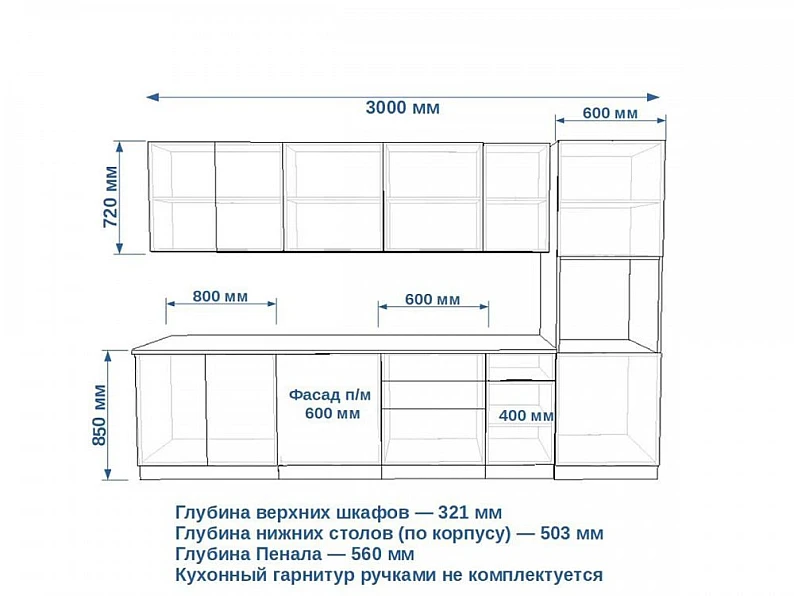 3000 мм
600 мм
720 мм
800 мм
600 мм
850 мм
Фасад п/м 600 мм
400 мм

Глубина верхних шкафов — 321 мм
Глубина нижних столов (по корпусу) — 503 мм
Глубина Пенала — 560 мм
Кухонный гарнитур ручками не комплектуется